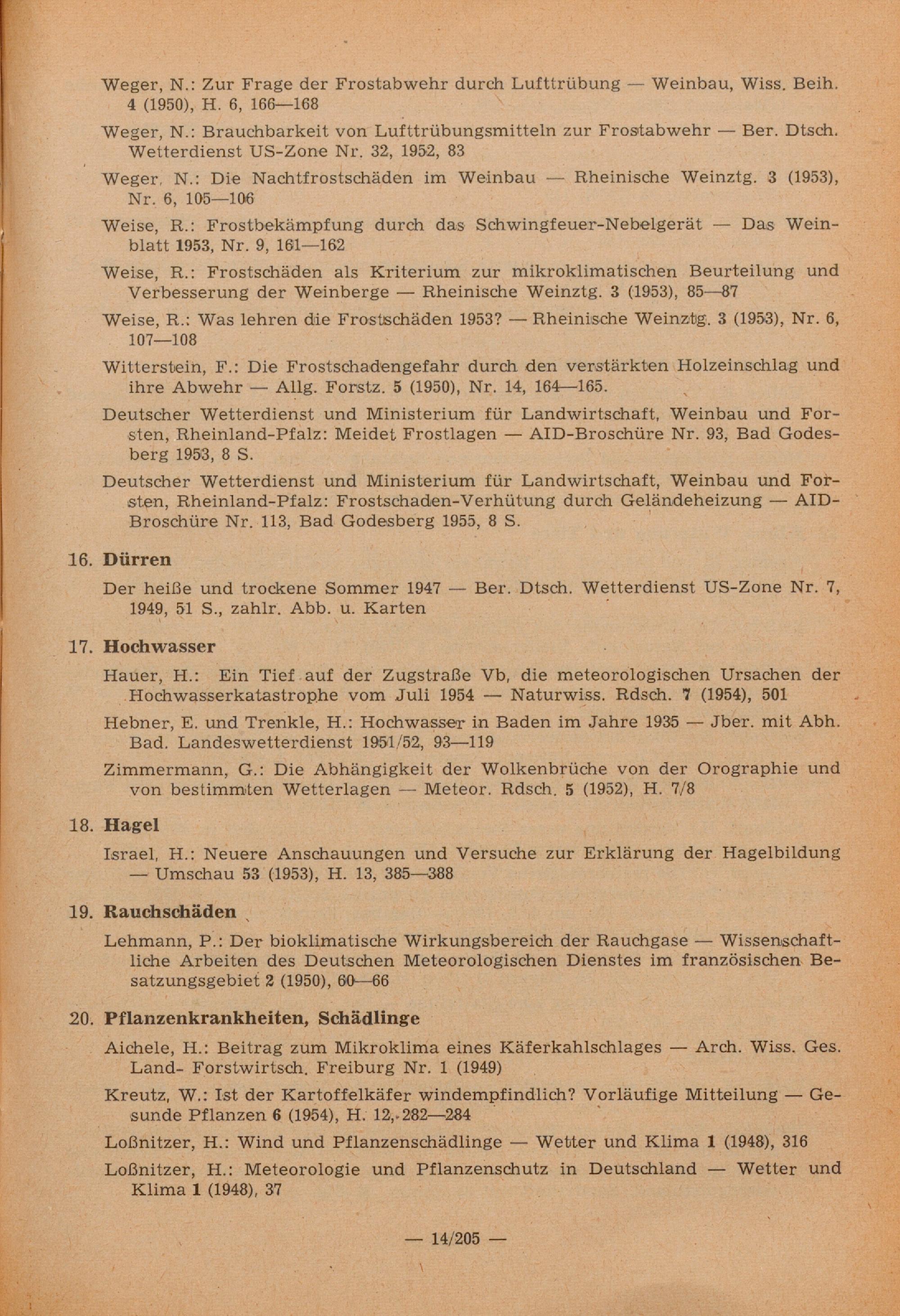 Weger, N.: Zur Frage der Frostabwehr durch Lufttrübung — Weinbau, Wiss. Beih. 4 (1950), H. 6, 166—168

Weger, N.: Brauchbarkeit von Lufttrübungsmitteln zur Frostabwehr — Ber. Dtsch. Wetterdienst US-Zone Nr. 32, 1952, 83

Weger, N.: Die Nachtfrostschäden im Weinbau — Rheinische Weinztg. 3 (1953), Nr. 6, 105—106

Weise, R.: Frostbekämpfung durch das Schwingfeuer-Nebelgerät — Das Weinblatt 1953, Nr. 9, 161—162

Weise, R.: Frostschäden als Kriterium zur mikroklimatischen Beurteilung und Verbesserung der Weinberge — Rheinische Weinztg. 3 (1953), 85—87

Weise, R.: Was lehren die Frostschäden 1953? — Rheinische Weinztg. 3 (1953), Nr. 6, 107—108

Witterstein, F.: Die Frostschadengefahr durch den verstärkten Holzeinschlag und ihre Abwehr — Allg. Forstz. 5 (1950), Nr. 14, 164—165.

Deutscher Wetterdienst und Ministerium für Landwirtschaft, Weinbau und Forsten, Rheinland-Pfalz: Meidet Frostlagen — AID-Broschüre Nr. 93, Bad Godesberg 1953, 8 S.

Deutscher Wetterdienst und Ministerium für Landwirtschaft, Weinbau und Forsten, Rheinland-Pfalz: Frostschaden-Verhütung durch Geländeheizung — AID-Broschüre Nr. 113, Bad Godesberg 1955, 8 S.

16. Dürren

Der heiße und trockene Sommer 1947 — Ber. Dtsch. Wetterdienst US-Zone Nr. 7, 1949, 51 S., zahlr. Abb. u. Karten

17. Hochwasser

Hauer, H.: Ein Tief auf der Zugstraße Vb, die meteorologischen Ursachen der Hochwasserkatastrophe vom Juli 1954 — Naturwiss. Rdsch. 7 (1954), 501

Hebner, E. und Trenkle, H.: Hochwasser in Baden im Jahre 1935 — Jber. mit Abh. Bad. Landeswetterdienst 1951/52, 93—119

Zimmermann, G.: Die Abhängigkeit der Wolkenbrüche von der Orographie und von bestimmten Wetterlagen — Meteor. Rdsch. 5 (1952), H. 7/8

18. Hagel

Israel, H.: Neuere Anschauungen und Versuche zur Erklärung der Hagelbildung — Umschau 53 (1953), H. 13, 385—388

19. Rauchschäden

Lehmann, P.: Der bioklimatische Wirkungsbereich der Rauchgase — Wissenschaftliche Arbeiten des Deutschen Meteorologischen Dienstes im französischen Besatzungsgebiet 2 (1950), 60—66

20. Pflanzenkrankheiten, Schädlinge

Aichele, H.: Beitrag zum Mikroklima eines Käferkahlschlages — Arch. Wiss. Ges. Land- Forstwirtsch. Freiburg Nr. 1 (1949)

Kreutz, W.: Ist der Kartoffelkäfer windempfindlich? Vorläufige Mitteilung — Gesunde Pflanzen 6 (1954), H. 12, 282—284

Loßnitzer, H.: Wind und Pflanzenschädlinge — Wetter und Klima 1 (1948), 316

Loßnitzer, H.: Meteorologie und Pflanzenschutz in Deutschland — Wetter und Klima 1 (1948), 37

— 14/205 —